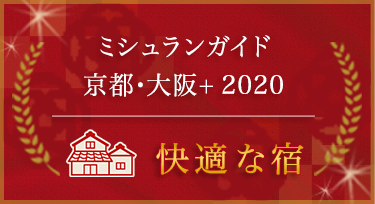 ミシュランガイド
京都・大阪+ 2020

快適な宿